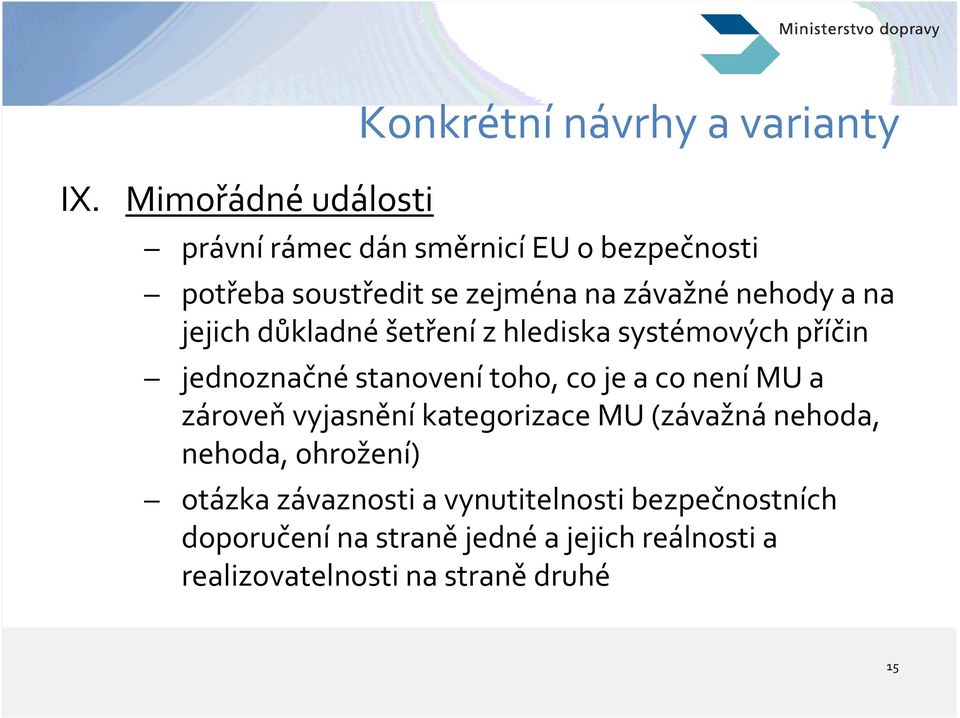 Ministerstvo dopravy

Konkrétní návrhy a varianty

IX. Mimořádné události

– právní rámec dán směrnicí EU o bezpečnosti

– potřeba soustředit se zejména na závažné nehody a na jejich důkladné šetření z hlediska systémových příčin

– jednoznačné stanovení toho, co je a co není MU a zároveň vyjasnění kategorizace MU (závažná nehoda, nehoda, ohrožení)

– otázka závaznosti a vynutitelnosti bezpečnostních doporučení na straně jedné a jejich reálnosti a realizovatelnosti na straně druhé

15